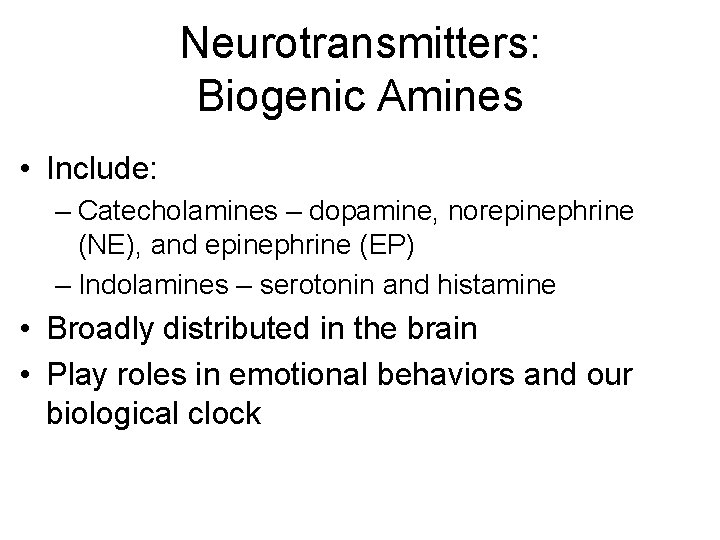 Neurotransmitters: Biogenic Amines

• Include:
– Catecholamines – dopamine, norepinephrine (NE), and epinephrine (EP)
– Indolamines – serotonin and histamine
• Broadly distributed in the brain
• Play roles in emotional behaviors and our biological clock